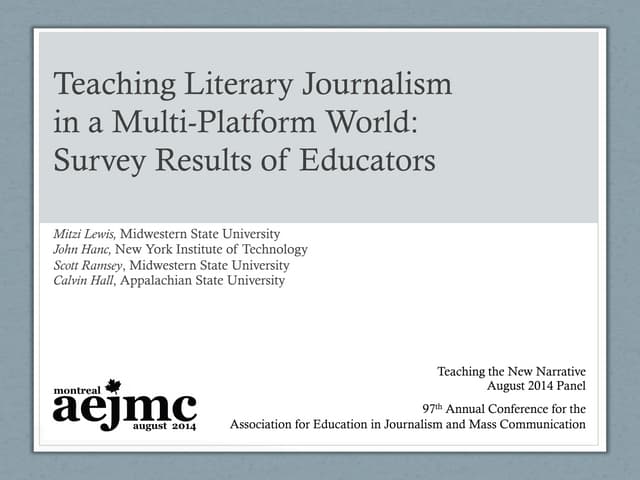 Teaching Literary Journalism in a Multi-Platform World: Survey Results of Educators

Mitzi Lewis, Midwestern State University
John Hanc, New York Institute of Technology
Scott Ramsey, Midwestern State University
Calvin Hall, Appalachian State University

montreal
aejmc
august 2014

Teaching the New Narrative
August 2014 Panel

97th Annual Conference for the
Association for Education in Journalism and Mass Communication